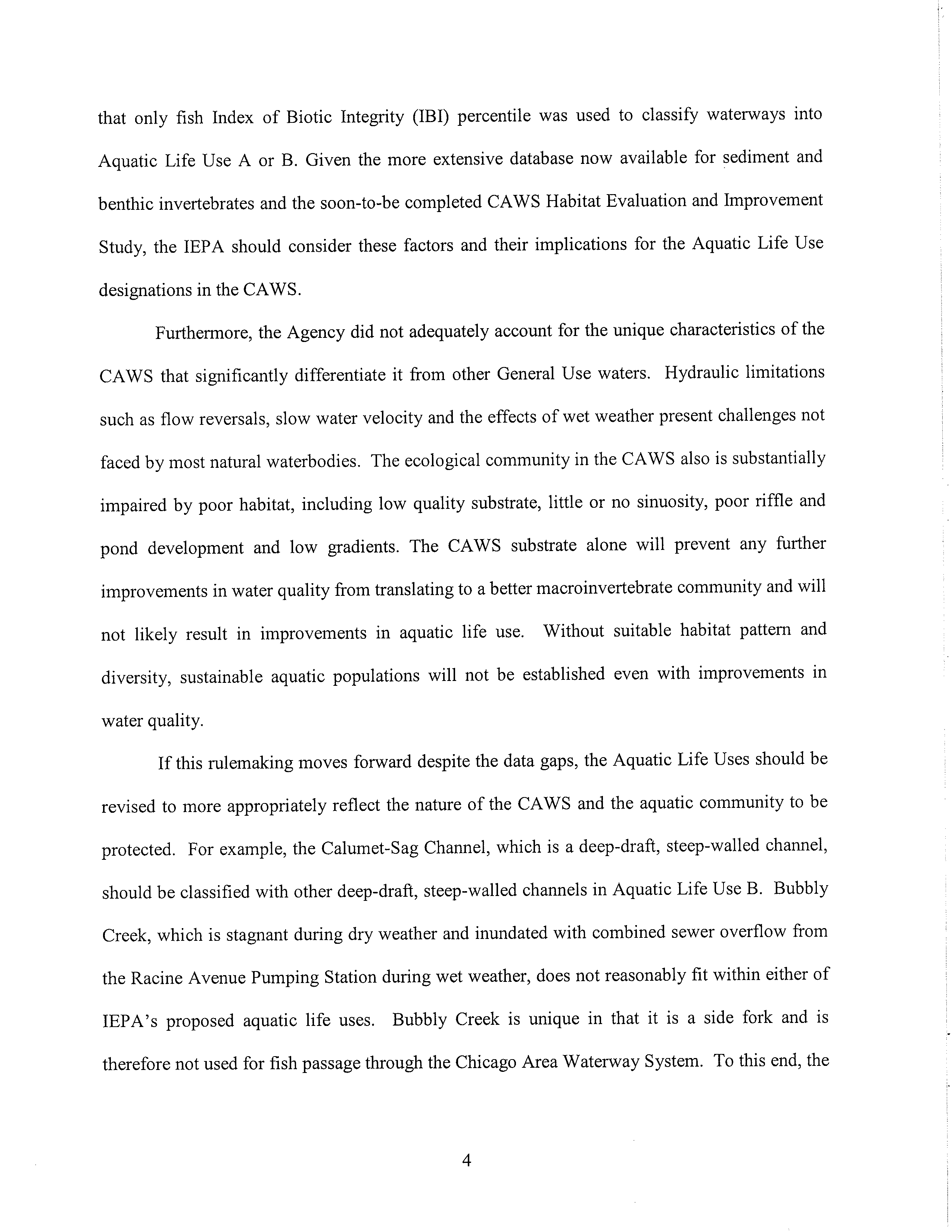 that only fish Index of Biotic Integrity (IBI) percentile was used to classify waterways into Aquatic Life Use A or B. Given the more extensive database now available for sediment and benthic invertebrates and the soon-to-be completed CAWS Habitat Evaluation and Improvement Study, the IEPA should consider these factors and their implications for the Aquatic Life Use designations in the CAWS.

Furthermore, the Agency did not adequately account for the unique characteristics of the CAWS that significantly differentiate it from other General Use waters. Hydraulic limitations such as flow reversals, slow water velocity and the effects of wet weather present challenges not faced by most natural waterbodies. The ecological community in the CAWS also is substantially impaired by poor habitat, including low quality substrate, little or no sinuosity, poor riffle and pond development and low gradients. The CAWS substrate alone will prevent any further improvements in water quality from translating to a better macroinvertebrate community and will not likely result in improvements in aquatic life use. Without suitable habitat pattern and diversity, sustainable aquatic populations will not be established even with improvements in water quality.

If this rulemaking moves forward despite the data gaps, the Aquatic Life Uses should be revised to more appropriately reflect the nature of the CAWS and the aquatic community to be protected. For example, the Calumet-Sag Channel, which is a deep-draft, steep-walled channel, should be classified with other deep-draft, steep-walled channels in Aquatic Life Use B. Bubbly Creek, which is stagnant during dry weather and inundated with combined sewer overflow from the Racine Avenue Pumping Station during wet weather, does not reasonably fit within either of IEPA's proposed aquatic life uses. Bubbly Creek is unique in that it is a side fork and is therefore not used for fish passage through the Chicago Area Waterway System. To this end, the

4